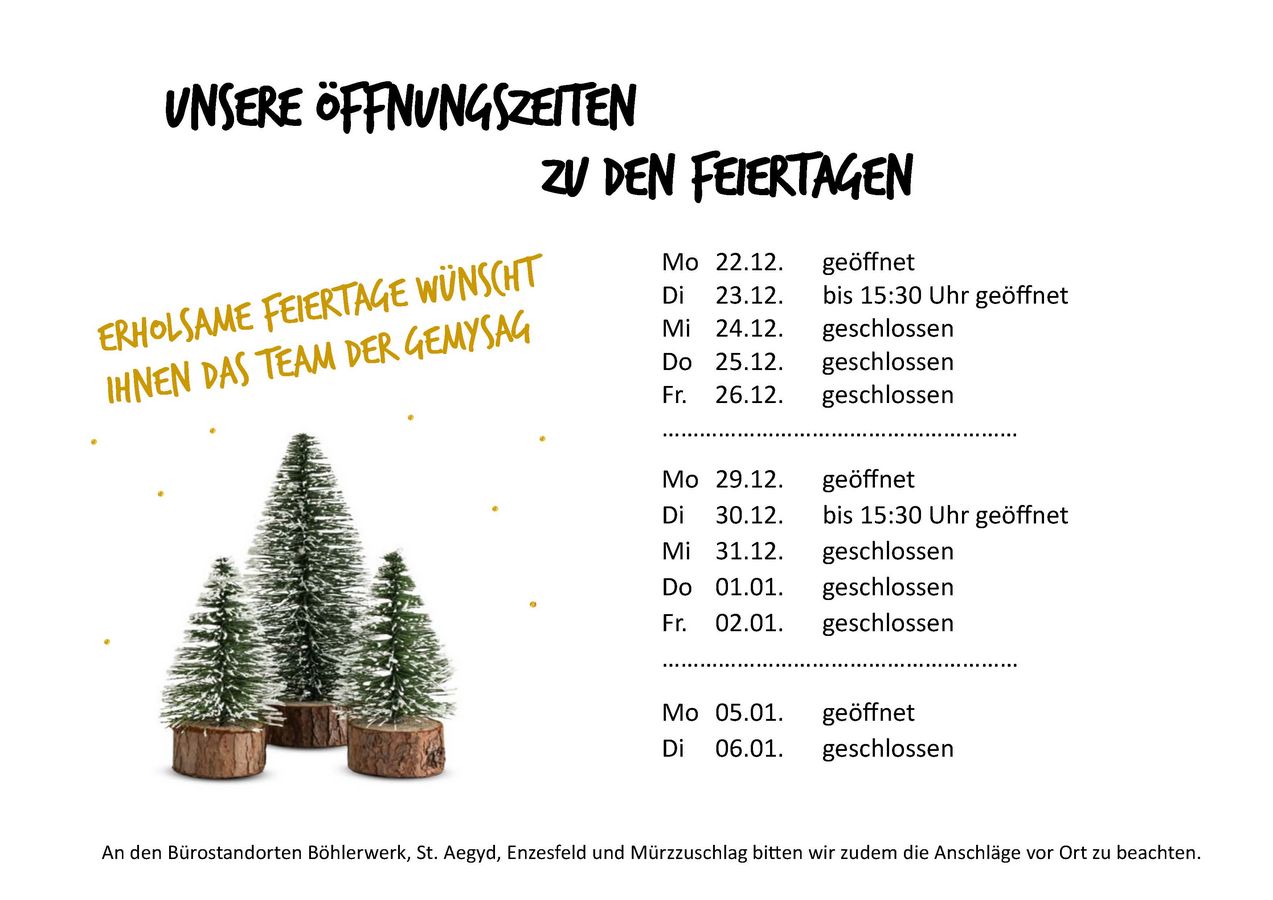 UNSERE ÖFFNUNGSZEITEN
ZU DEN FEIERTAGEN

ERHOLSAME FEIERTAGE WÜNSCHT IHNEN DAS TEAM DER GEMYSAG

Mo 22.12. geöffnet
Di 23.12. bis 15:30 Uhr geöffnet
Mi 24.12. geschlossen
Do 25.12. geschlossen
Fr. 26.12. geschlossen
…………………………………………………

Mo 29.12. geöffnet
Di 30.12. bis 15:30 Uhr geöffnet
Mi 31.12. geschlossen
Do 01.01. geschlossen
Fr. 02.01. geschlossen
…………………………………………………

Mo 05.01. geöffnet
Di 06.01. geschlossen

An den Bürostandorten Böhlerwerk, St. Aegyd, Enzesfeld und Mürzzuschlag bitten wir zudem die Anschläge vor Ort zu beachten.